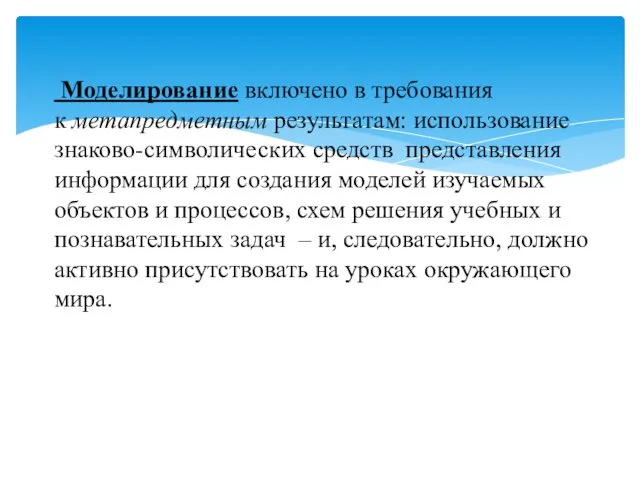 Моделирование включено в требования к метапредметным результатам: использование знаково-символических средств представления информации для создания моделей изучаемых объектов и процессов, схем решения учебных и познавательных задач – и, следовательно, должно активно присутствовать на уроках окружающего мира.